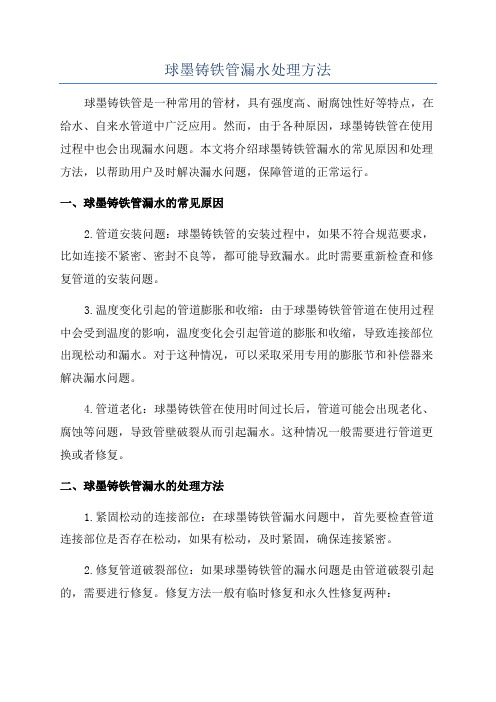 球墨铸铁管漏水处理方法

球墨铸铁管是一种常用的管材，具有强度高、耐腐蚀性好等特点，在给水、自来水管道中广泛应用。然而，由于各种原因，球墨铸铁管在使用过程中也会出现漏水问题。本文将介绍球墨铸铁管漏水的常见原因和处理方法，以帮助用户及时解决漏水问题，保障管道的正常运行。

一、球墨铸铁管漏水的常见原因

2.管道安装问题：球墨铸铁管的安装过程中，如果不符合规范要求，比如连接不紧密、密封不良等，都可能导致漏水。此时需要重新检查和修复管道的安装问题。

3.温度变化引起的管道膨胀和收缩：由于球墨铸铁管管道在使用过程中会受到温度的影响，温度变化会引起管道的膨胀和收缩，导致连接部位出现松动和漏水。对于这种情况，可以采取采用专用的膨胀节和补偿器来解决漏水问题。

4.管道老化：球墨铸铁管在使用时间过长后，管道可能会出现老化、腐蚀等问题，导致管壁破裂从而引起漏水。这种情况一般需要进行管道更换或者修复。

二、球墨铸铁管漏水的处理方法

1.紧固松动的连接部位：在球墨铸铁管漏水问题中，首先要检查管道连接部位是否存在松动，如果有松动，及时紧固，确保连接紧密。

2.修复管道破裂部位：如果球墨铸铁管的漏水问题是由管道破裂引起的，需要进行修复。修复方法一般有临时修复和永久性修复两种：